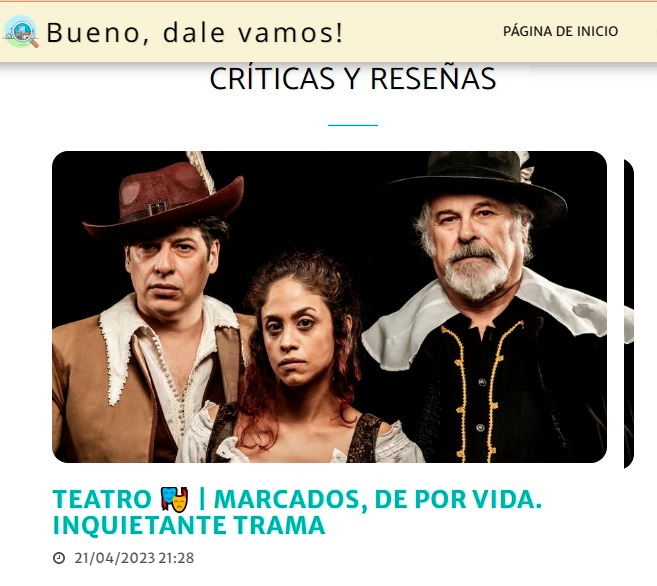 Bueno, dale vamos!

PÁGINA DE INICIO

CRÍTICAS Y RESEÑAS

TEATRO 🎭 | MARCADOS, DE POR VIDA. INQUIETANTE TRAMA

21/04/2023 21:28